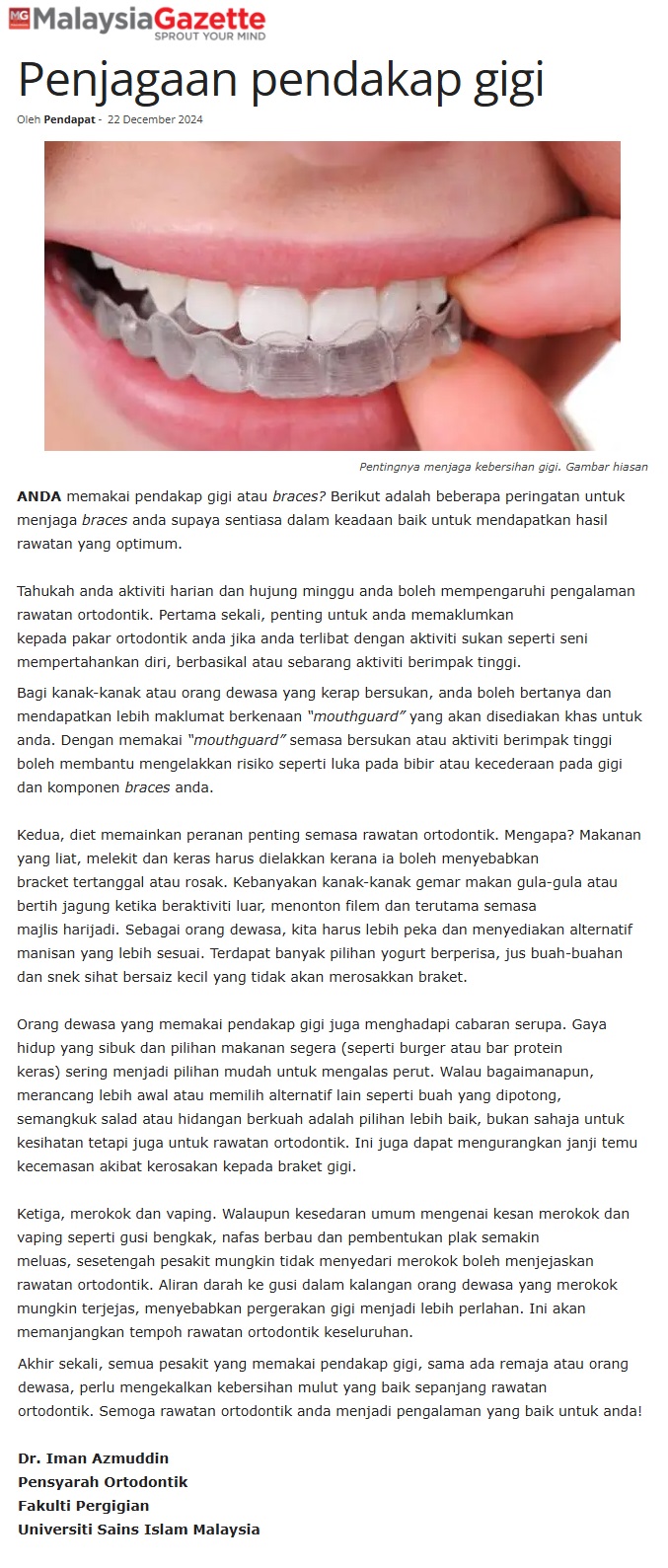 MG MalaysiaGazette
SPROUT YOUR MIND

Penjagaan pendakap gigi

Oleh Pendapat - 22 December 2024

Pentingnya menjaga kebersihan gigi. Gambar hiasan

ANDA memakai pendakap gigi atau braces? Berikut adalah beberapa peringatan untuk menjaga braces anda supaya sentiasa dalam keadaan baik untuk mendapatkan hasil rawatan yang optimum.

Tahukah anda aktiviti harian dan hujung minggu anda boleh mempengaruhi pengalaman rawatan ortodontik. Pertama sekali, penting untuk anda memaklumkan kepada pakar ortodontik anda jika anda terlibat dengan aktiviti sukan seperti seni mempertahankan diri, berbasikal atau sebarang aktiviti berimpak tinggi.

Bagi kanak-kanak atau orang dewasa yang kerap bersukan, anda boleh bertanya dan mendapatkan lebih maklumat berkenaan "mouthguard" yang akan disediakan khas untuk anda. Dengan memakai "mouthguard" semasa bersukan atau aktiviti berimpak tinggi boleh membantu mengelakkan risiko seperti luka pada bibir atau kecederaan pada gigi dan komponen braces anda.

Kedua, diet memainkan peranan penting semasa rawatan ortodontik. Mengapa? Makanan yang liat, melekit dan keras harus dielakkan kerana ia boleh menyebabkan bracket tertanggal atau rosak. Kebanyakan kanak-kanak gemar makan gula-gula atau bertih jagung ketika beraktiviti luar, menonton filem dan terutama semasa majlis harijadi. Sebagai orang dewasa, kita harus lebih peka dan menyediakan alternatif manisan yang lebih sesuai. Terdapat banyak pilihan yogurt berperisa, jus buah-buahan dan snek sihat bersaiz kecil yang tidak akan merosakkan braket.

Orang dewasa yang memakai pendakap gigi juga menghadapi cabaran serupa. Gaya hidup yang sibuk dan pilihan makanan segera (seperti burger atau bar protein keras) sering menjadi pilihan mudah untuk mengalas perut. Walau bagaimanapun, merancang lebih awal atau memilih alternatif lain seperti buah yang dipotong, semangkuk salad atau hidangan berkuah adalah pilihan lebih baik, bukan sahaja untuk kesihatan tetapi juga untuk rawatan ortodontik. Ini juga dapat mengurangkan janji temu kecemasan akibat kerosakan kepada braket gigi.

Ketiga, merokok dan vaping. Walaupun kesedaran umum mengenai kesan merokok dan vaping seperti gusi bengkak, nafas berbau dan pembentukan plak semakin meluas, sesetengah pesakit mungkin tidak menyedari merokok boleh menjejaskan rawatan ortodontik. Aliran darah ke gusi dalam kalangan orang dewasa yang merokok mungkin terjejas, menyebabkan pergerakan gigi menjadi lebih perlahan. Ini akan memanjangkan tempoh rawatan ortodontik keseluruhan.

Akhir sekali, semua pesakit yang memakai pendakap gigi, sama ada remaja atau orang dewasa, perlu mengekalkan kebersihan mulut yang baik sepanjang rawatan ortodontik. Semoga rawatan ortodontik anda menjadi pengalaman yang baik untuk anda!

Dr. Iman Azmuddin
Pensyarah Ortodontik
Fakulti Pergigian
Universiti Sains Islam Malaysia